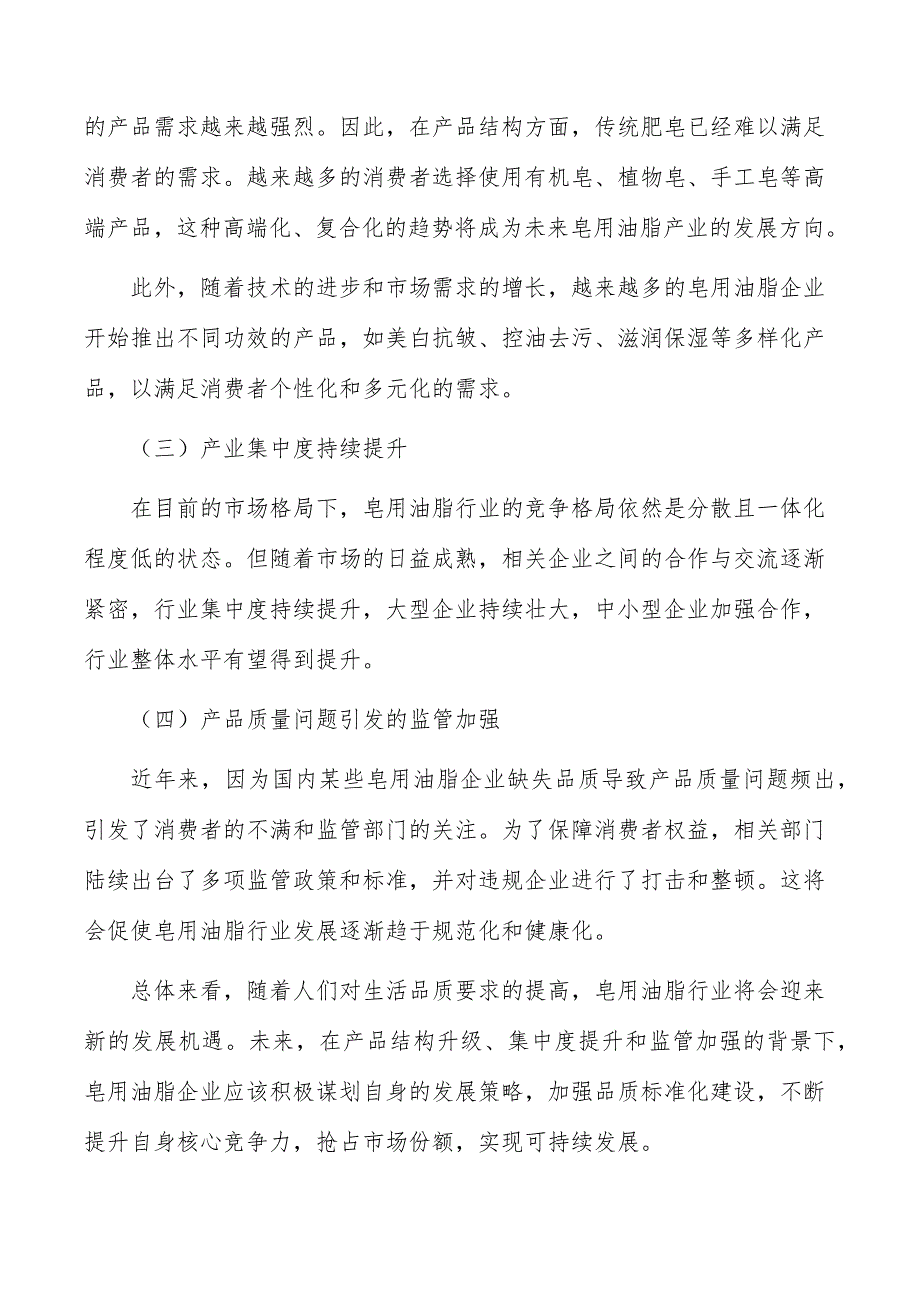 的产品需求越来越强烈。因此，在产品结构方面，传统肥皂已经难以满足消费者的需求。越来越多的消费者选择使用有机皂、植物皂、手工皂等高端产品，这种高端化、复合化的趋势将成为未来皂用油脂产业的发展方向。

此外，随着技术的进步和市场需求的增长，越来越多的皂用油脂企业开始推出不同功效的产品，如美白抗皱、控油去污、滋润保湿等多样化产品，以满足消费者个性化和多元化的需求。

（三）产业集中度持续提升

在目前的市场格局下，皂用油脂行业的竞争格局依然是分散且一体化程度低的状态。但随着市场的日益成熟，相关企业之间的合作与交流逐渐紧密，行业集中度持续提升，大型企业持续壮大，中小型企业加强合作，行业整体水平有望得到提升。

（四）产品质量问题引发的监管加强

近年来，因为国内某些皂用油脂企业缺失品质导致产品质量问题频出，引发了消费者的不满和监管部门的关注。为了保障消费者权益，相关部门陆续出台了多项监管政策和标准，并对违规企业进行了打击和整顿。这将会促使皂用油脂行业发展逐渐趋于规范化和健康化。

总体来看，随着人们对生活品质要求的提高，皂用油脂行业将会迎来新的发展机遇。未来，在产品结构升级、集中度提升和监管加强的背景下，皂用油脂企业应该积极谋划自身的发展策略，加强品质标准化建设，不断提升自身核心竞争力，抢占市场份额，实现可持续发展。